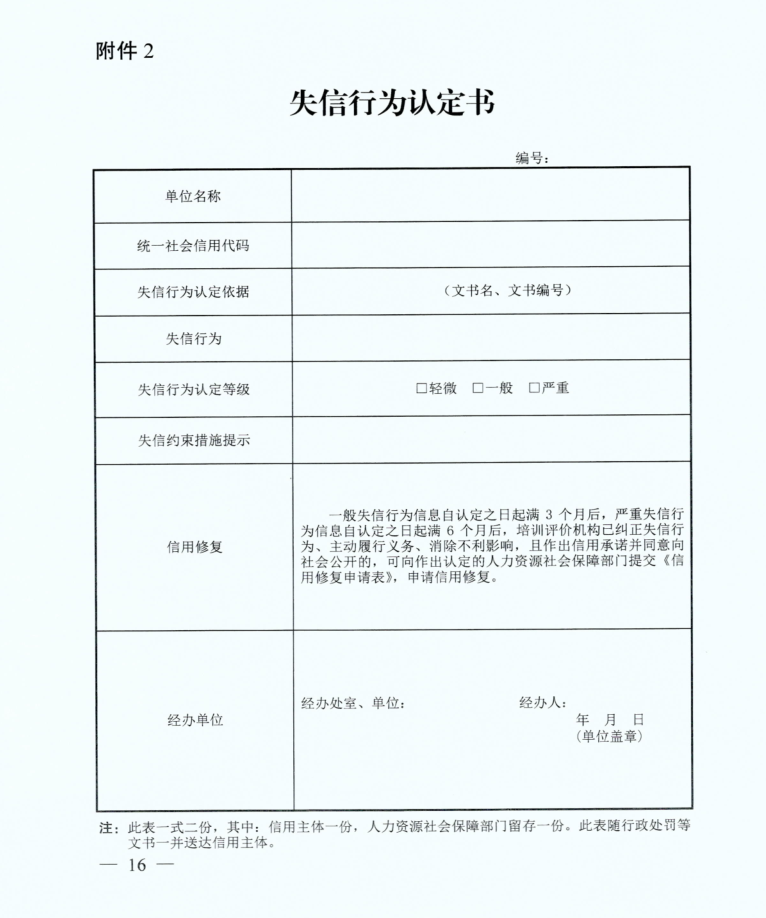 附件 2

失信行为认定书

编号：

| 单位名称 | |
|---|---|
| 统一社会信用代码 | |
| 失信行为认定依据 | （文书名、文书编号） |
| 失信行为 | |
| 失信行为认定等级 | □轻微 □一般 □严重 |
| 失信约束措施提示 | |
| 信用修复 | 一般失信行为信息自认定之日起满 3 个月后，严重失信行为信息自认定之日起满 6 个月后，培训评价机构已纠正失信行为、主动履行义务、消除不利影响，且作出信用承诺并同意向社会公开的，可向作出认定的人力资源社会保障部门提交《信用修复申请表》，申请信用修复。 |
| 经办单位 | 经办处室、单位： 经办人： 年 月 日 （单位盖章） |

注：此表一式二份，其中：信用主体一份，人力资源社会保障部门留存一份。此表随行政处罚等文书一并送达信用主体。

— 16 —